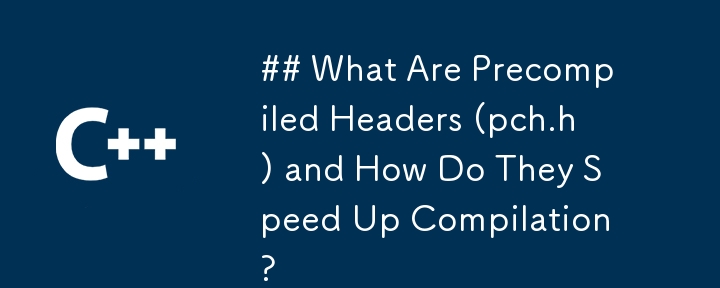 C++

## What Are Precompiled Headers (pch.h) and How Do They Speed Up Compilation?